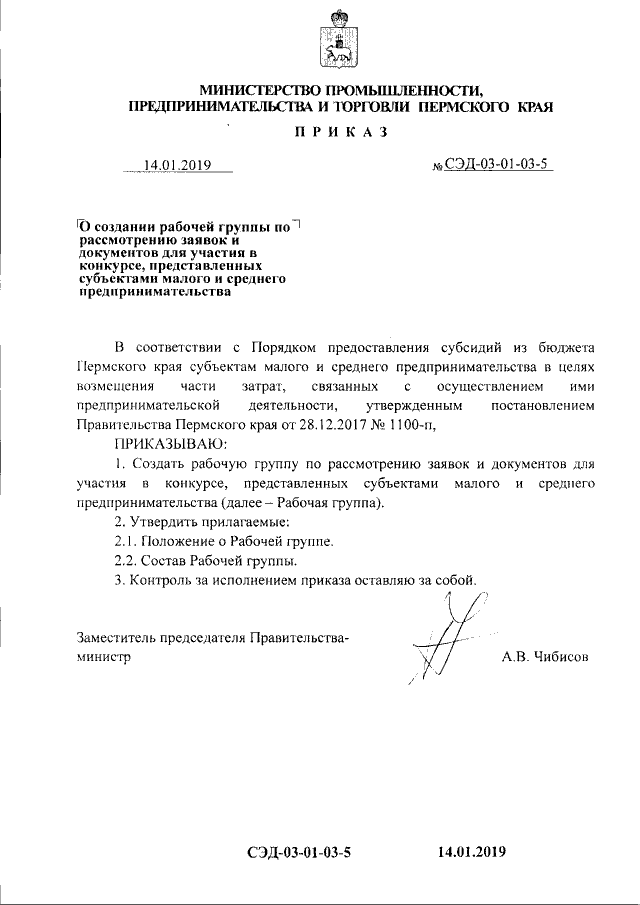 МИНИСТЕРСТВО ПРОМЫШЛЕННОСТИ, ПРЕДПРИНИМАТЕЛЬСТВА И ТОРГОВЛИ ПЕРМСКОГО КРАЯ

П Р И К А З

14.01.2019

№ СЭД-03-01-03-5

О создании рабочей группы по рассмотрению заявок и документов для участия в конкурсе, представленных субъектами малого и среднего предпринимательства

В соответствии с Порядком предоставления субсидий из бюджета Пермского края субъектам малого и среднего предпринимательства в целях возмещения части затрат, связанных с осуществлением ими предпринимательской деятельности, утвержденным постановлением Правительства Пермского края от 28.12.2017 № 1100-п,

ПРИКАЗЫВАЮ:

1. Создать рабочую группу по рассмотрению заявок и документов для участия в конкурсе, представленных субъектами малого и среднего предпринимательства (далее – Рабочая группа).

2. Утвердить прилагаемые:

2.1. Положение о Рабочей группе.

2.2. Состав Рабочей группы.

3. Контроль за исполнением приказа оставляю за собой.

Заместитель председателя Правительства-министр

А.В. Чибисов

СЭД-03-01-03-5

14.01.2019